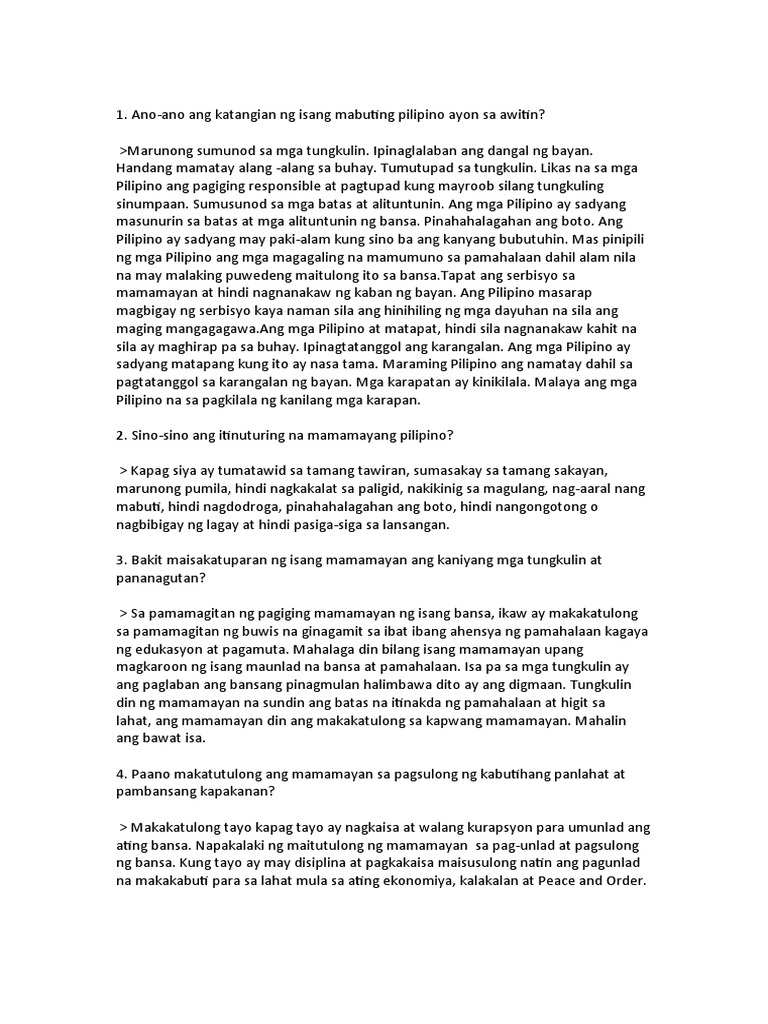 1. Ano-ano ang katangian ng isang mabuting pilipino ayon sa awitin?

>Marunong sumunod sa mga tungkulin. Ipinaglalaban ang dangal ng bayan. Handang mamatay alang -alang sa buhay. Tumutupad sa tungkulin. Likas na sa mga Pilipino ang pagiging responsible at pagtupad kung mayroob silang tungkuling sinumpaan. Sumusunod sa mga batas at alituntunin. Ang mga Pilipino ay sadyang masunurin sa batas at mga alituntunin ng bansa. Pinahahalagahan ang boto. Ang Pilipino ay sadyang may paki-alam kung sino ba ang kanyang bubutuhin. Mas pinipili ng mga Pilipino ang mga magagaling na mamumuno sa pamahalaan dahil alam nila na may malaking puwedeng maitulong ito sa bansa.Tapat ang serbisyo sa mamamayan at hindi nagnanakaw ng kaban ng bayan. Ang Pilipino masarap magbigay ng serbisyo kaya naman sila ang hinihiling ng mga dayuhan na sila ang maging mangagagawa.Ang mga Pilipino at matapat, hindi sila nagnanakaw kahit na sila ay maghirap pa sa buhay. Ipinagtatanggol ang karangalan. Ang mga Pilipino ay sadyang matapang kung ito ay nasa tama. Maraming Pilipino ang namatay dahil sa pagtatanggol sa karangalan ng bayan. Mga karapatan ay kinikilala. Malaya ang mga Pilipino na sa pagkilala ng kanilang mga karapan.

2. Sino-sino ang itinuturing na mamamayang pilipino?

> Kapag siya ay tumatawid sa tamang tawiran, sumasakay sa tamang sakayan, marunong pumila, hindi nagkakalat sa paligid, nakikinig sa magulang, nag-aaral nang mabuti, hindi nagdodroga, pinahahalagahan ang boto, hindi nangongotong o nagbibigay ng lagay at hindi pasiga-siga sa lansangan.

3. Bakit maisakatuparan ng isang mamamayan ang kaniyang mga tungkulin at pananagutan?

> Sa pamamagitan ng pagiging mamamayan ng isang bansa, ikaw ay makakatulong sa pamamagitan ng buwis na ginagamit sa ibat ibang ahensya ng pamahalaan kagaya ng edukasyon at pagamuta. Mahalaga din bilang isang mamamayan upang magkaroon ng isang maunlad na bansa at pamahalaan. Isa pa sa mga tungkulin ay ang paglaban ang bansang pinagmulan halimbawa dito ay ang digmaan. Tungkulin din ng mamamayan na sundin ang batas na itinakda ng pamahalaan at higit sa lahat, ang mamamayan din ang makakatulong sa kapwang mamamayan. Mahalin ang bawat isa.

4. Paano makatutulong ang mamamayan sa pagsulong ng kabutihang panlahat at pambansang kapakanan?

> Makakatulong tayo kapag tayo ay nagkaisa at walang kurapsyon para umunlad ang ating bansa. Napakalaki ng maitutulong ng mamamayan sa pag-unlad at pagsulong ng bansa. Kung tayo ay may disiplina at pagkakaisa maisusulong natin ang pagunlad na makakabuti para sa lahat mula sa ating ekonomiya, kalakalan at Peace and Order.